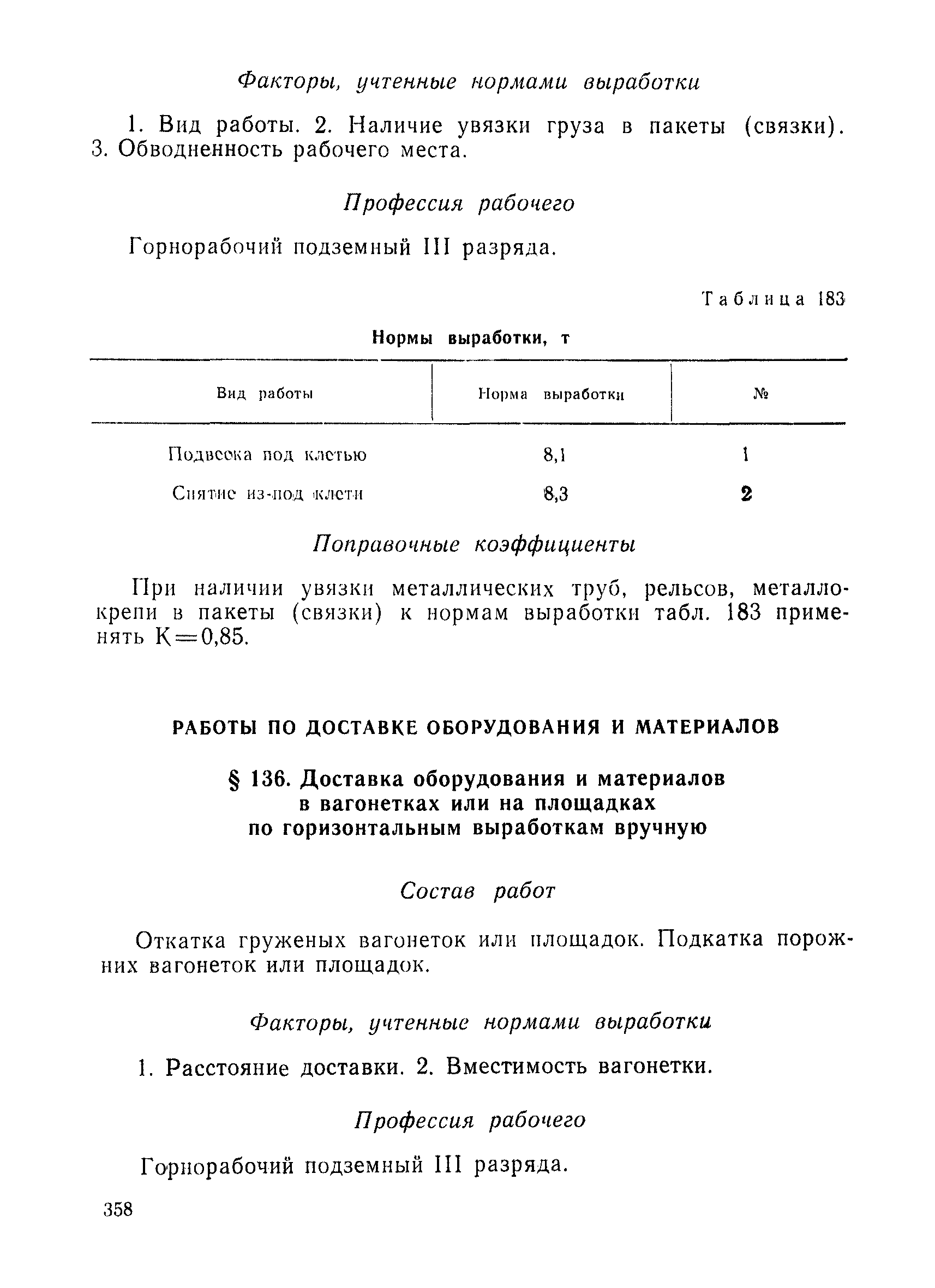 Факторы, учтенные нормами выработки

1. Вид работы. 2. Наличие увязки груза в пакеты (связки). 3. Обводненность рабочего места.

Профессия рабочего

Горнорабочий подземный III разряда.

Таблица 183

Нормы выработки, т

| Вид работы | Норма выработки | № |
|---|---|---|
| Подвеска под клетью | 8,1 | 1 |
| Снятие из-под клети | 8,3 | 2 |

Поправочные коэффициенты

При наличии увязки металлических труб, рельсов, металлокрепи в пакеты (связки) к нормам выработки табл. 183 применять К=0,85.

РАБОТЫ ПО ДОСТАВКЕ ОБОРУДОВАНИЯ И МАТЕРИАЛОВ

§ 136. Доставка оборудования и материалов в вагонетках или на площадках по горизонтальным выработкам вручную

Состав работ

Откатка груженых вагонеток или площадок. Подкатка порожних вагонеток или площадок.

Факторы, учтенные нормами выработки

1. Расстояние доставки. 2. Вместимость вагонетки.

Профессия рабочего

Горнорабочий подземный III разряда.

358